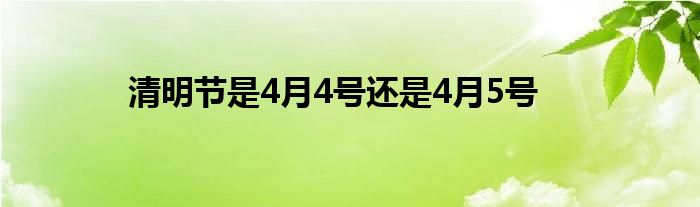 清明节是4月4号还是4月5号